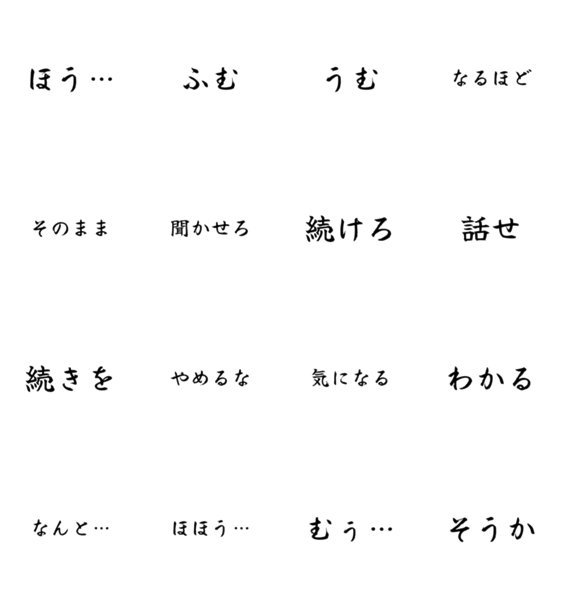 ほう…

ふむ

うむ

なるほど

そのまま

聞かせろ

続けろ

話せ

続きを

やめるな

気になる

わかる

なんと…

ほほう…

むぅ…

そうか